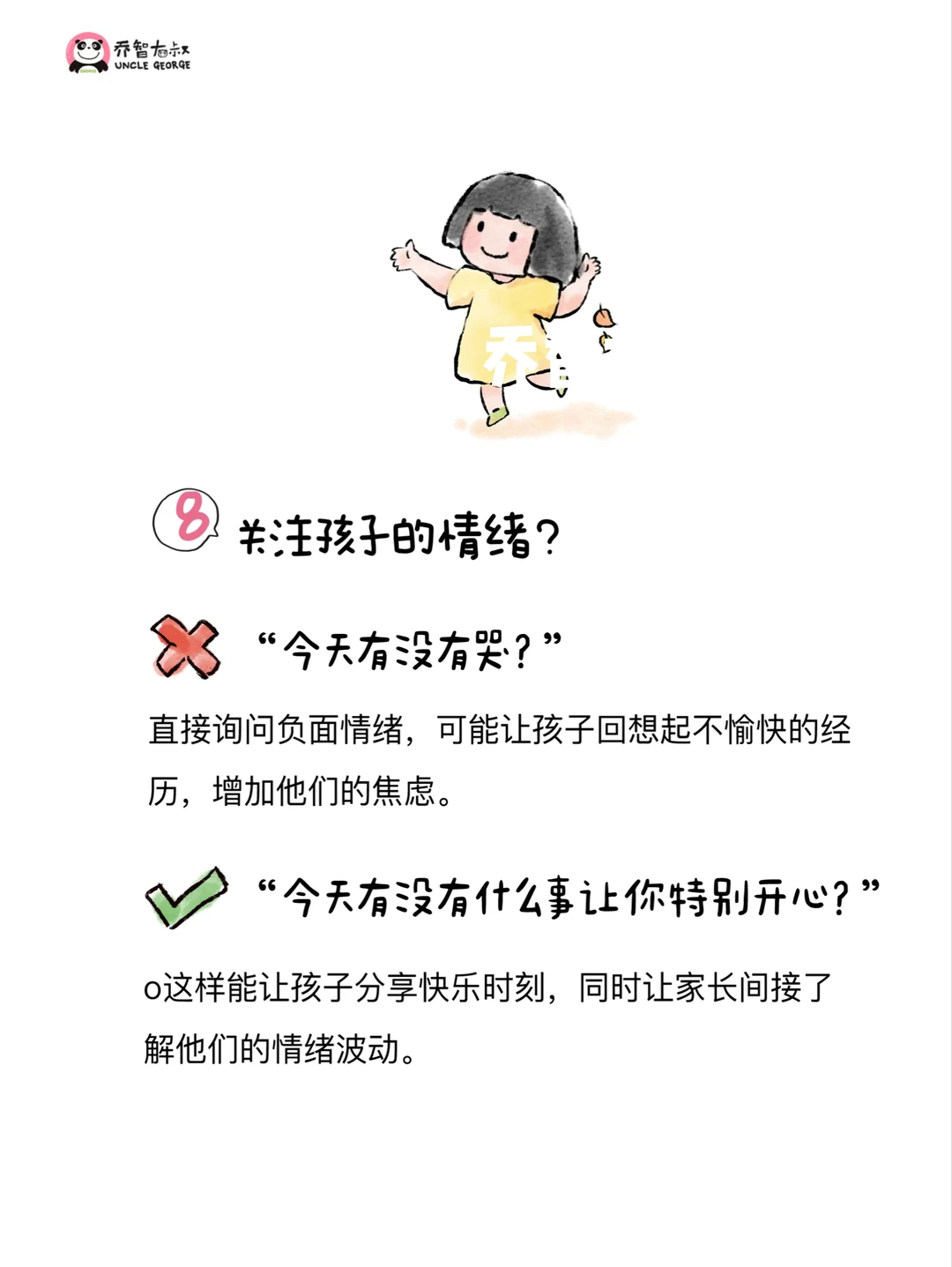 乔智大叔
UNCLE GEORGE

8 关注孩子的情绪？

“今天有没有哭？”

直接询问负面情绪，可能让孩子回想起不愉快的经历，增加他们的焦虑。

“今天有没有什么事让你特别开心？”

o这样能让孩子分享快乐时刻，同时让家长间接了解他们的情绪波动。